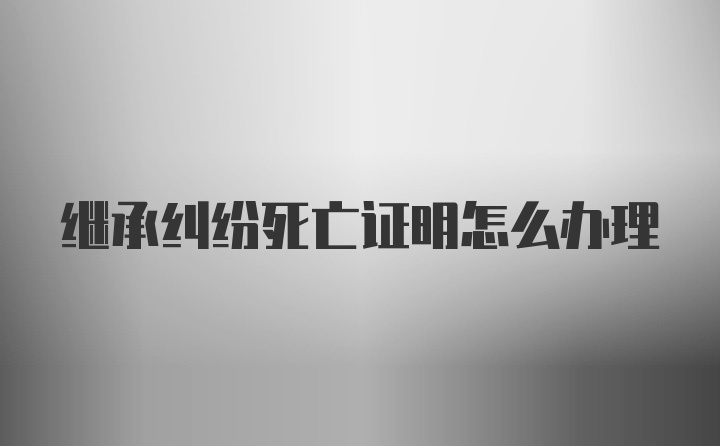 继承纠纷死亡证明怎么办理